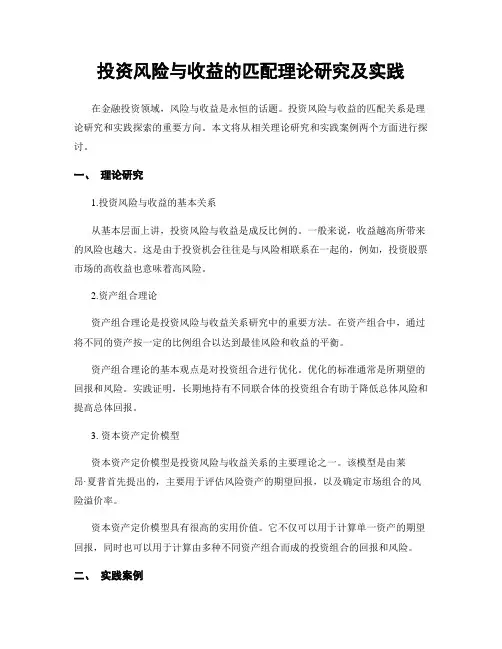 投资风险与收益的匹配理论研究及实践

在金融投资领域，风险与收益是永恒的话题。投资风险与收益的匹配关系是理论研究和实践探索的重要方向。本文将从相关理论研究和实践案例两个方面进行探讨。

一、 理论研究

1.投资风险与收益的基本关系

从基本层面上讲，投资风险与收益是成反比例的。一般来说，收益越高所带来的风险也越大。这是由于投资机会往往是与风险相联系在一起的，例如，投资股票市场的高收益也意味着高风险。

2.资产组合理论

资产组合理论是投资风险与收益关系研究中的重要方法。在资产组合中，通过将不同的资产按一定的比例组合以达到最佳风险和收益的平衡。

资产组合理论的基本观点是对投资组合进行优化。优化的标准通常是所期望的回报和风险。实践证明，长期地持有不同联合体的投资组合有助于降低总体风险和提高总体回报。

3. 资本资产定价模型

资本资产定价模型是投资风险与收益关系的主要理论之一。该模型是由莱昂·夏普首先提出的，主要用于评估风险资产的期望回报，以及确定市场组合的风险溢价率。

资本资产定价模型具有很高的实用价值。它不仅可以用于计算单一资产的期望回报，同时也可以用于计算由多种不同资产组合而成的投资组合的回报和风险。

二、 实践案例